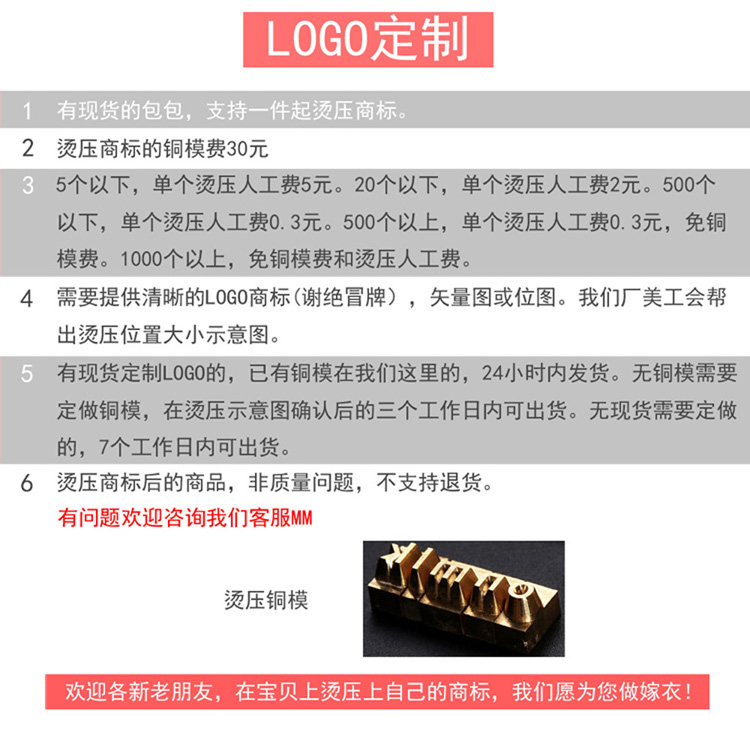 LOGO定制

1 有现货的包包，支持一件起烫压商标。

2 烫压商标的铜模费30元

3 5个以下，单个烫压人工费5元。20个以下，单个烫压人工费2元。500个以下，单个烫压人工费0.3元。500个以上，单个烫压人工费0.3元，免铜模费。1000个以上，免铜模费和烫压人工费。

4 需要提供清晰的LOGO商标（谢绝冒牌），矢量图或位图。我们厂美工会帮出烫压位置大小示意图。

5 有现货定制LOGO的，已有铜模在我们这里的，24小时内发货。无铜模需要定做铜模，在烫压示意图确认后的三个工作日内可出货。无现货需要定做的，7个工作日内可出货。

6 烫压商标后的商品，非质量问题，不支持退货。

有问题欢迎咨询我们客服MM

烫压铜模

欢迎各新老朋友，在宝贝上烫压上自己的商标，我们愿为您做嫁衣！